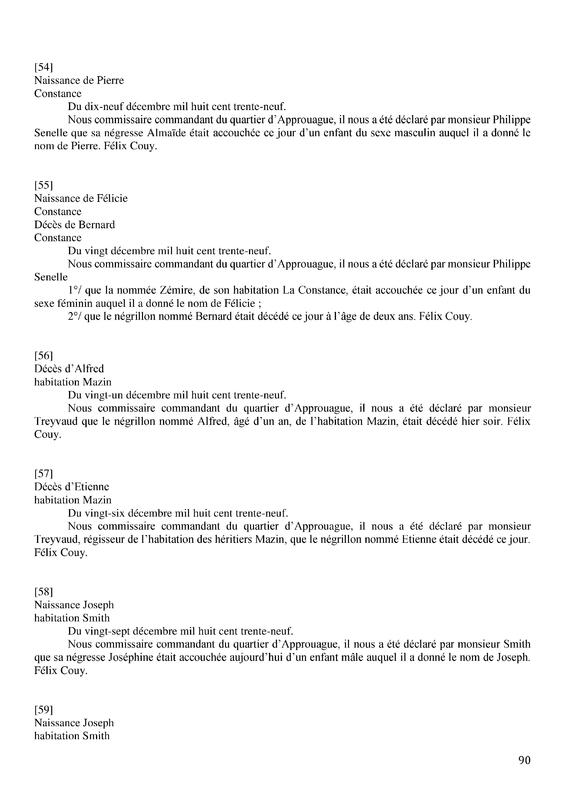 [54]
Naissance de Pierre
Constance

Du dix-neuf décembre mil huit cent trente-neuf.

Nous commissaire commandant du quartier d'Approuague, il nous a été déclaré par monsieur Philippe Senelle que sa négresse Almaïde était accouchée ce jour d'un enfant du sexe masculin auquel il a donné le nom de Pierre. Félix Couy.

[55]
Naissance de Félicie
Constance
Décès de Bernard
Constance

Du vingt décembre mil huit cent trente-neuf.

Nous commissaire commandant du quartier d'Approuague, il nous a été déclaré par monsieur Philippe Senelle

1°/ que la nommée Zémire, de son habitation La Constance, était accouchée ce jour d'un enfant du sexe féminin auquel il a donné le nom de Félicie ;

2°/ que le négrillon nommé Bernard était décédé ce jour à l'âge de deux ans. Félix Couy.

[56]
Décès d'Alfred
habitation Mazin

Du vingt-un décembre mil huit cent trente-neuf.

Nous commissaire commandant du quartier d'Approuague, il nous a été déclaré par monsieur Treyvaud que le négrillon nommé Alfred, âgé d'un an, de l'habitation Mazin, était décédé hier soir. Félix Couy.

[57]
Décès d'Etienne
habitation Mazin

Du vingt-six décembre mil huit cent trente-neuf.

Nous commissaire commandant du quartier d'Approuague, il nous a été déclaré par monsieur Treyvaud, régisseur de l'habitation des héritiers Mazin, que le négrillon nommé Etienne était décédé ce jour. Félix Couy.

[58]
Naissance Joseph
habitation Smith

Du vingt-sept décembre mil huit cent trente-neuf.

Nous commissaire commandant du quartier d'Approuague, il nous a été déclaré par monsieur Smith que sa négresse Joséphine était accouchée aujourd'hui d'un enfant mâle auquel il a donné le nom de Joseph. Félix Couy.

[59]
Naissance Joseph
habitation Smith

90